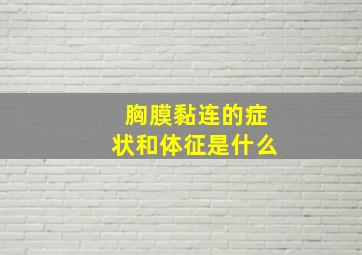 胸膜黏连的症状和体征是什么